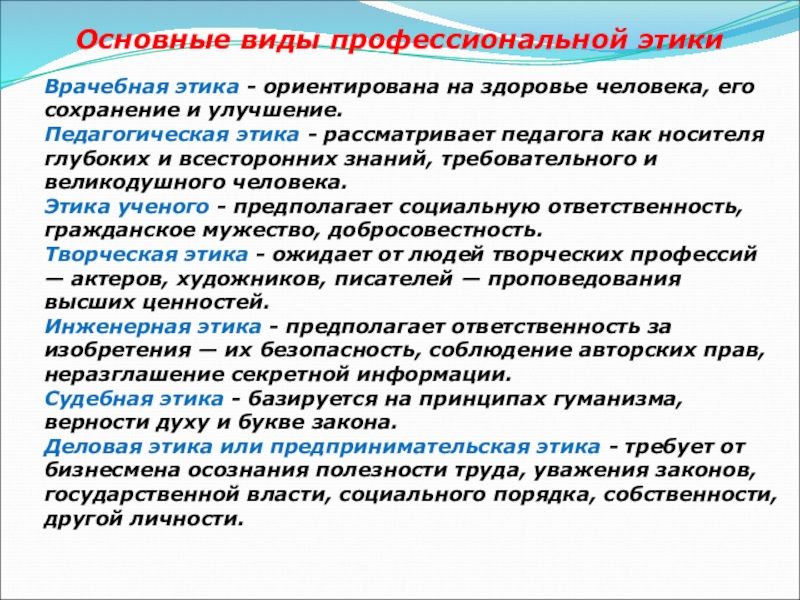 Основные виды профессиональной этики

Врачебная этика - ориентирована на здоровье человека, его сохранение и улучшение.

Педагогическая этика - рассматривает педагога как носителя глубоких и всесторонних знаний, требовательного и великодушного человека.

Этика ученого - предполагает социальную ответственность, гражданское мужество, добросовестность.

Творческая этика - ожидает от людей творческих профессий — актеров, художников, писателей — проповедования высших ценностей.

Инженерная этика - предполагает ответственность за изобретения — их безопасность, соблюдение авторских прав, неразглашение секретной информации.

Судебная этика - базируется на принципах гуманизма, верности духу и букве закона.

Деловая этика или предпринимательская этика - требует от бизнесмена осознания полезности труда, уважения законов, государственной власти, социального порядка, собственности, другой личности.